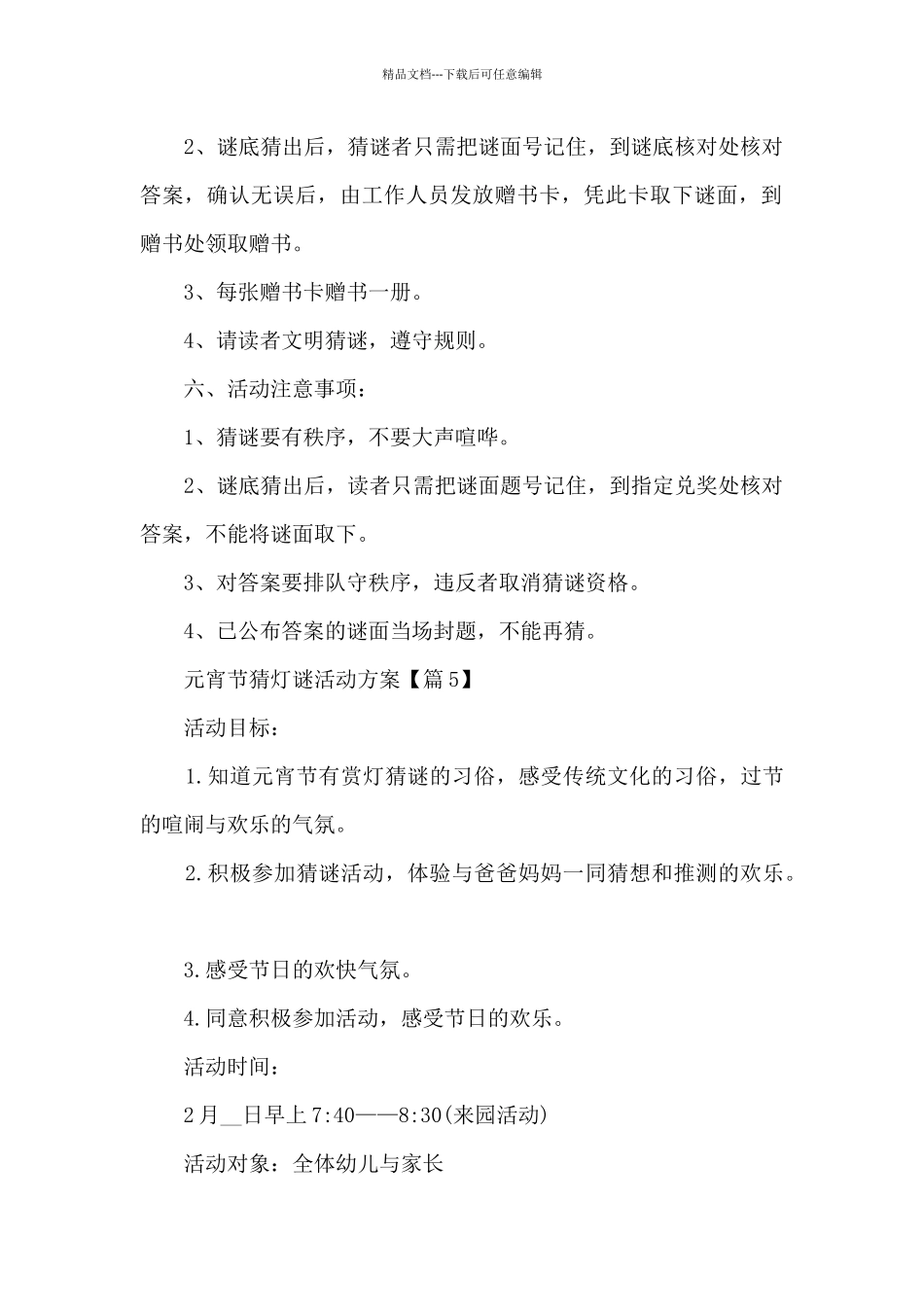 精品文档---下载后可任意编辑

2、谜底猜出后，猜谜者只需把谜面号记住，到谜底核对处核对答案，确认无误后，由工作人员发放赠书卡，凭此卡取下谜面，到赠书处领取赠书。

3、每张赠书卡赠书一册。

4、请读者文明猜谜，遵守规则。

六、活动注意事项：

1、猜谜要有秩序，不要大声喧哗。

2、谜底猜出后，读者只需把谜面题号记住，到指定兑奖处核对答案，不能将谜面取下。

3、对答案要排队守秩序，违反者取消猜谜资格。

4、已公布答案的谜面当场封题，不能再猜。

元宵节猜灯谜活动方案【篇5】

活动目标：

1.知道元宵节有赏灯猜谜的习俗，感受传统文化的习俗，过节的喧闹与欢乐的气氛。

2.积极参加猜谜活动，体验与爸爸妈妈一同猜想和推测的欢乐。

3.感受节日的欢快气氛。

4.同意积极参加活动，感受节日的欢乐。

活动时间：

2月__日早上7:40——8:30(来园活动)

活动对象：全体幼儿与家长